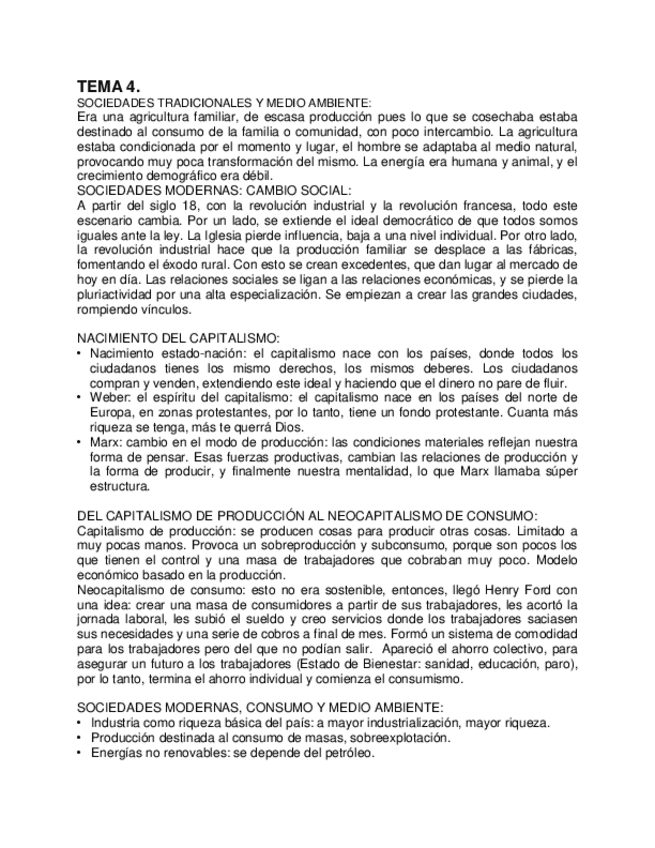 TEMA 4.
SOCIEDADES TRADICIONALES Y MEDIO AMBIENTE:
Era una agricultura familiar, de escasa producción pues lo que se cosechaba estaba destinado al consumo de la familia o comunidad, con poco intercambio. La agricultura estaba condicionada por el momento y lugar, el hombre se adaptaba al medio natural, provocando muy poca transformación del mismo. La energía era humana y animal, y el crecimiento demográfico era débil.
SOCIEDADES MODERNAS: CAMBIO SOCIAL:
A partir del siglo 18, con la revolución industrial y la revolución francesa, todo este escenario cambia. Por un lado, se extiende el ideal democrático de que todos somos iguales ante la ley. La Iglesia pierde influencia, baja a una nivel individual. Por otro lado, la revolución industrial hace que la producción familiar se desplace a las fábricas, fomentando el éxodo rural. Con esto se crean excedentes, que dan lugar al mercado de hoy en día. Las relaciones sociales se ligan a las relaciones económicas, y se pierde la pluriactividad por una alta especialización. Se empiezan a crear las grandes ciudades, rompiendo vínculos.

NACIMIENTO DEL CAPITALISMO:
• Nacimiento estado-nación: el capitalismo nace con los países, donde todos los ciudadanos tienes los mismo derechos, los mismos deberes. Los ciudadanos compran y venden, extendiendo este ideal y haciendo que el dinero no pare de fluir.
• Weber: el espíritu del capitalismo: el capitalismo nace en los países del norte de Europa, en zonas protestantes, por lo tanto, tiene un fondo protestante. Cuanta más riqueza se tenga, más te querrá Dios.
• Marx: cambio en el modo de producción: las condiciones materiales reflejan nuestra forma de pensar. Esas fuerzas productivas, cambian las relaciones de producción y la forma de producir, y finalmente nuestra mentalidad, lo que Marx llamaba súper estructura.

DEL CAPITALISMO DE PRODUCCIÓN AL NEOCAPITALISMO DE CONSUMO:
Capitalismo de producción: se producen cosas para producir otras cosas. Limitado a muy pocas manos. Provoca un sobreproducción y subconsumo, porque son pocos los que tienen el control y una masa de trabajadores que cobraban muy poco. Modelo económico basado en la producción.
Neocapitalismo de consumo: esto no era sostenible, entonces, llegó Henry Ford con una idea: crear una masa de consumidores a partir de sus trabajadores, les acortó la jornada laboral, les subió el sueldo y creo servicios donde los trabajadores saciasen sus necesidades y una serie de cobros a final de mes. Formó un sistema de comodidad para los trabajadores pero del que no podían salir. Apareció el ahorro colectivo, para asegurar un futuro a los trabajadores (Estado de Bienestar: sanidad, educación, paro), por lo tanto, termina el ahorro individual y comienza el consumismo.

SOCIEDADES MODERNAS, CONSUMO Y MEDIO AMBIENTE:
• Industria como riqueza básica del país: a mayor industrialización, mayor riqueza.
• Producción destinada al consumo de masas, sobreexplotación.
• Energías no renovables: se depende del petróleo.